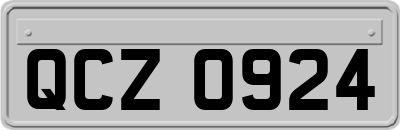 QCZ 0924